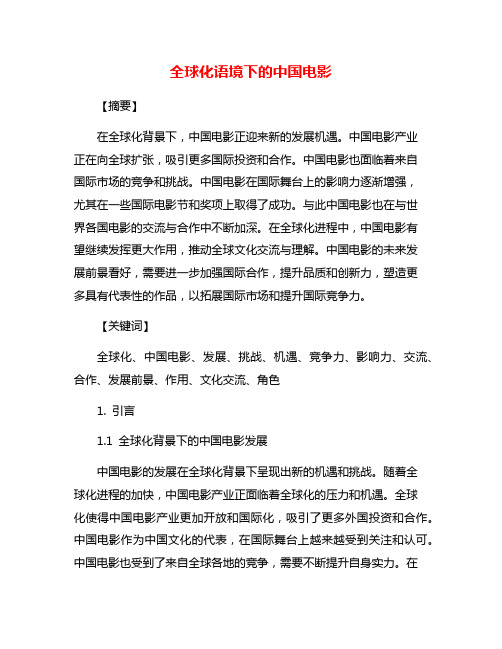 全球化语境下的中国电影

【摘要】

在全球化背景下，中国电影正迎来新的发展机遇。中国电影产业正在向全球扩张，吸引更多国际投资和合作。中国电影也面临着来自国际市场的竞争和挑战。中国电影在国际舞台上的影响力逐渐增强，尤其在一些国际电影节和奖项上取得了成功。与此中国电影也在与世界各国电影的交流与合作中不断加深。在全球化进程中，中国电影有望继续发挥更大作用，推动全球文化交流与理解。中国电影的未来发展前景看好，需要进一步加强国际合作，提升品质和创新力，塑造更多具有代表性的作品，以拓展国际市场和提升国际竞争力。

【关键词】

全球化、中国电影、发展、挑战、机遇、竞争力、影响力、交流、合作、发展前景、作用、文化交流、角色

1. 引言

1.1 全球化背景下的中国电影发展

中国电影的发展在全球化背景下呈现出新的机遇和挑战。随着全球化进程的加快，中国电影产业正面临着全球化的压力和机遇。全球化使得中国电影产业更加开放和国际化，吸引了更多外国投资和合作。中国电影作为中国文化的代表，在国际舞台上越来越受到关注和认可。中国电影也受到了来自全球各地的竞争，需要不断提升自身实力。在